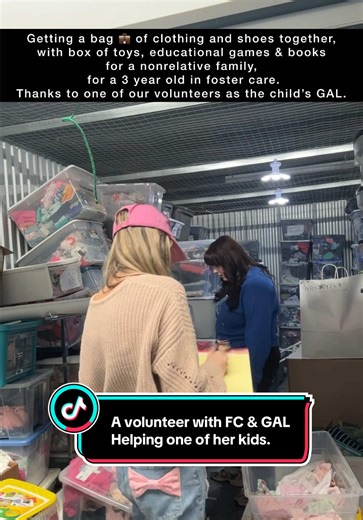 Getting a bag 💼 of clothing and shoes together, with box of toys, educational games & books for a nonrelative family, for a 3 year old in foster care. Thanks to one of our volunteers as the child's GAL.

A volunteer with FC & GAL Helping one of her kids.